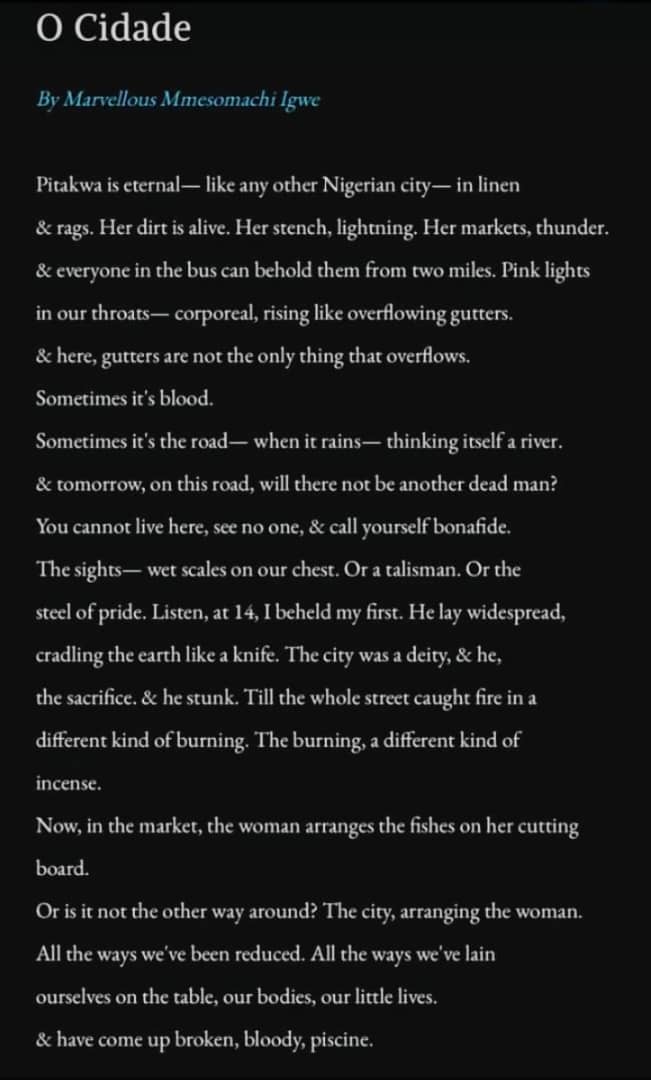 O Cidade

By Marvellous Mmesomachi Igwe

Pitakwa is eternal— like any other Nigerian city— in linen
& rags. Her dirt is alive. Her stench, lightning. Her markets, thunder.
& everyone in the bus can behold them from two miles. Pink lights
in our throats— corporeal, rising like overflowing gutters.
& here, gutters are not the only thing that overflows.
Sometimes it's blood.
Sometimes it's the road— when it rains— thinking itself a river.
& tomorrow, on this road, will there not be another dead man?
You cannot live here, see no one, & call yourself bonafide.
The sights— wet scales on our chest. Or a talisman. Or the
steel of pride. Listen, at 14, I beheld my first. He lay widespread,
cradling the earth like a knife. The city was a deity, & he,
the sacrifice. & he stunk. Till the whole street caught fire in a
different kind of burning. The burning, a different kind of
incense.
Now, in the market, the woman arranges the fishes on her cutting
board.
Or is it not the other way around? The city, arranging the woman.
All the ways we've been reduced. All the ways we've lain
ourselves on the table, our bodies, our little lives.
& have come up broken, bloody, piscine.